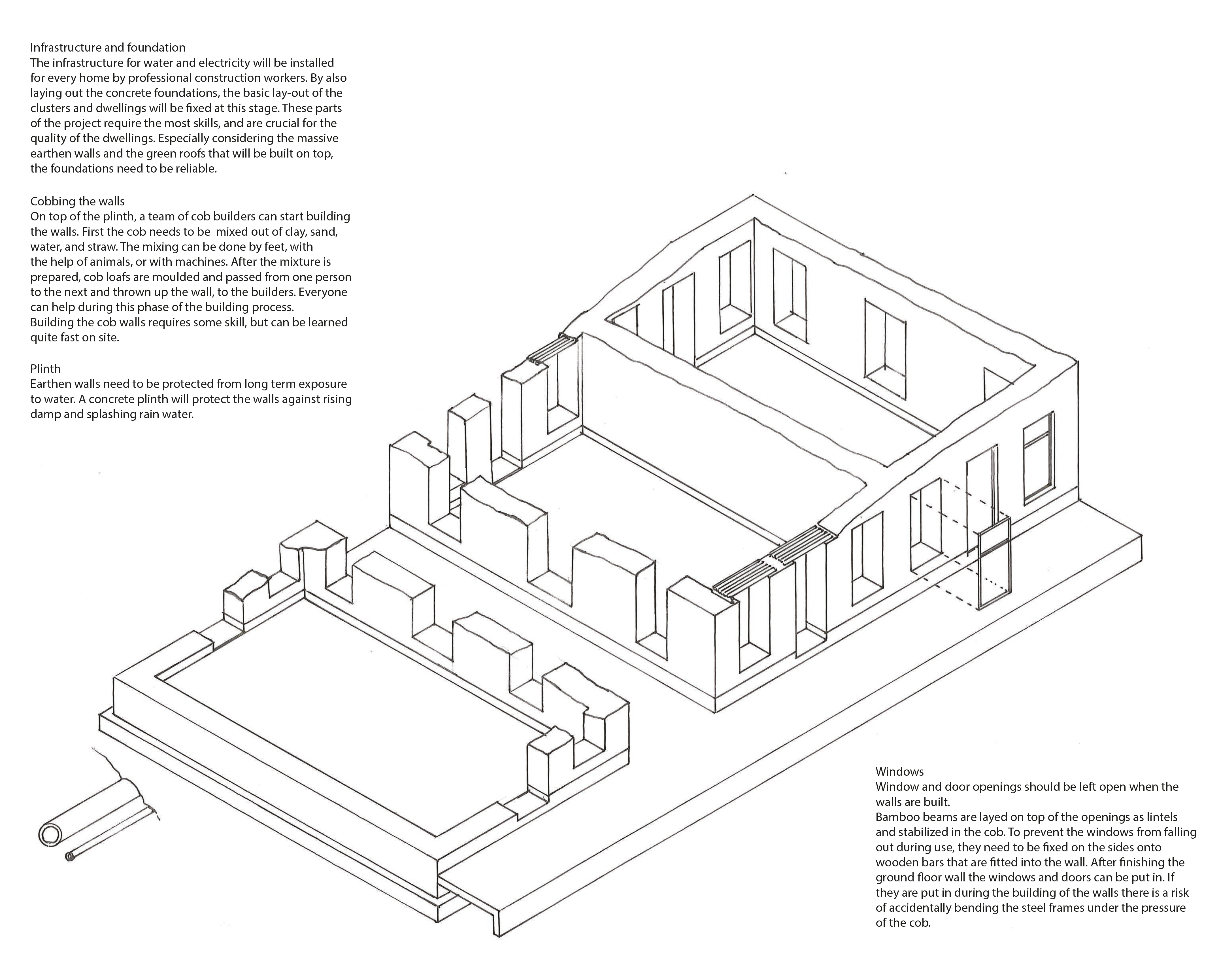 Infrastructure and foundation
The infrastructure for water and electricity will be installed for every home by professional construction workers. By also laying out the concrete foundations, the basic lay-out of the clusters and dwellings will be fixed at this stage. These parts of the project require the most skills, and are crucial for the quality of the dwellings. Especially considering the massive earthen walls and the green roofs that will be built on top, the foundations need to be reliable.

Cobbing the walls
On top of the plinth, a team of cob builders can start building the walls. First the cob needs to be mixed out of clay, sand, water, and straw. The mixing can be done by feet, with the help of animals, or with machines. After the mixture is prepared, cob loafs are moulded and passed from one person to the next and thrown up the wall, to the builders. Everyone can help during this phase of the building process.
Building the cob walls requires some skill, but can be learned quite fast on site.

Plinth
Earthen walls need to be protected from long term exposure to water. A concrete plinth will protect the walls against rising damp and splashing rain water.

Windows
Window and door openings should be left open when the walls are built.
Bamboo beams are layed on top of the openings as lintels and stabilized in the cob. To prevent the windows from falling out during use, they need to be fixed on the sides onto wooden bars that are fitted into the wall. After finishing the ground floor wall the windows and doors can be put in. If they are put in during the building of the walls there is a risk of accidentally bending the steel frames under the pressure of the cob.